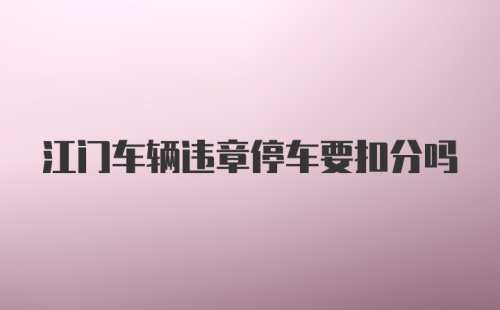 江门车辆违章停车要扣分吗